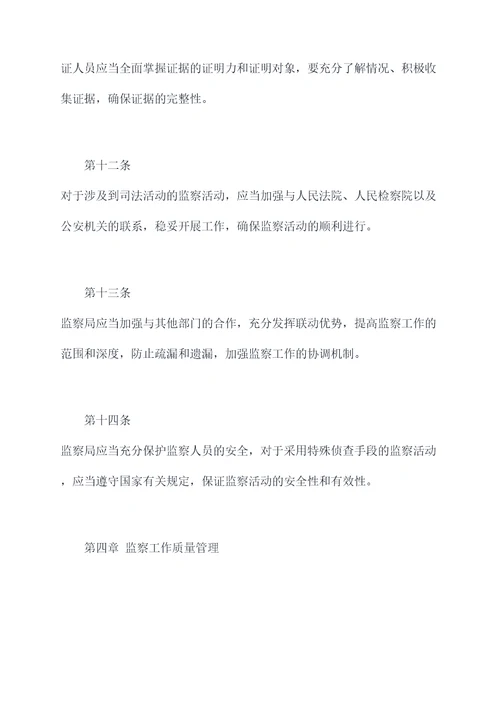 证人员应当全面掌握证据的证明力和证明对象，要充分了解情况、积极收集证据，确保证据的完整性。

第十二条

对于涉及到司法活动的监察活动，应当加强与人民法院、人民检察院以及公安机关的联系，稳妥开展工作，确保监察活动的顺利进行。

第十三条

监察局应当加强与其他部门的合作，充分发挥联动优势，提高监察工作的范围和深度，防止疏漏和遗漏，加强监察工作的协调机制。

第十四条

监察局应当充分保护监察人员的安全，对于采用特殊侦查手段的监察活动，应当遵守国家有关规定，保证监察活动的安全性和有效性。

第四章 监察工作质量管理